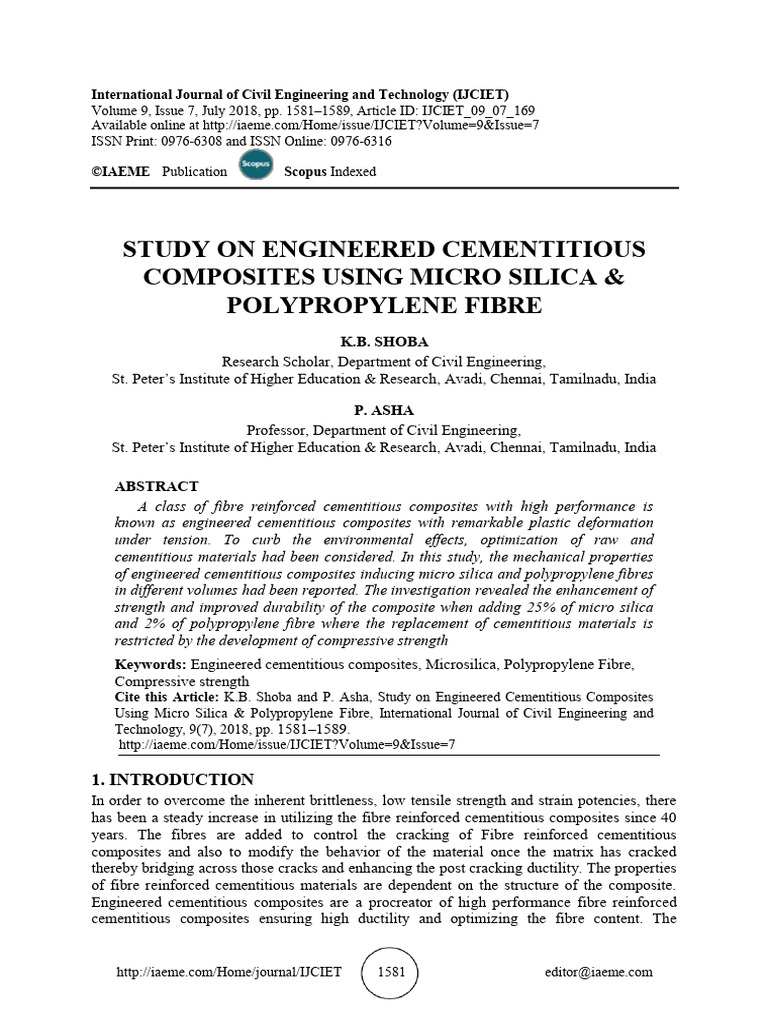 International Journal of Civil Engineering and Technology (IJCIET)
Volume 9, Issue 7, July 2018, pp. 1581–1589, Article ID: IJCIET_09_07_169
Available online at http://iaeme.com/Home/issue/IJCIET?Volume=9&Issue=7
ISSN Print: 0976-6308 and ISSN Online: 0976-6316

©IAEME Publication Scopus Scopus Indexed

STUDY ON ENGINEERED CEMENTITIOUS COMPOSITES USING MICRO SILICA & POLYPROPYLENE FIBRE

K.B. SHOBA
Research Scholar, Department of Civil Engineering,
St. Peter's Institute of Higher Education & Research, Avadi, Chennai, Tamilnadu, India

P. ASHA
Professor, Department of Civil Engineering,
St. Peter's Institute of Higher Education & Research, Avadi, Chennai, Tamilnadu, India

ABSTRACT
A class of fibre reinforced cementitious composites with high performance is known as engineered cementitious composites with remarkable plastic deformation under tension. To curb the environmental effects, optimization of raw and cementitious materials had been considered. In this study, the mechanical properties of engineered cementitious composites inducing micro silica and polypropylene fibres in different volumes had been reported. The investigation revealed the enhancement of strength and improved durability of the composite when adding 25% of micro silica and 2% of polypropylene fibre where the replacement of cementitious materials is restricted by the development of compressive strength

Keywords: Engineered cementitious composites, Microsilica, Polypropylene Fibre, Compressive strength
Cite this Article: K.B. Shoba and P. Asha, Study on Engineered Cementitious Composites Using Micro Silica & Polypropylene Fibre, International Journal of Civil Engineering and Technology, 9(7), 2018, pp. 1581–1589.
http://iaeme.com/Home/issue/IJCIET?Volume=9&Issue=7

1. INTRODUCTION
In order to overcome the inherent brittleness, low tensile strength and strain potencies, there has been a steady increase in utilizing the fibre reinforced cementitious composites since 40 years. The fibres are added to control the cracking of Fibre reinforced cementitious composites and also to modify the behavior of the material once the matrix has cracked thereby bridging across those cracks and enhancing the post cracking ductility. The properties of fibre reinforced cementitious materials are dependent on the structure of the composite. Engineered cementitious composites are a procreator of high performance fibre reinforced cementitious composites ensuring high ductility and optimizing the fibre content. The

http://iaeme.com/Home/journal/IJCIET 1581 editor@iaeme.com